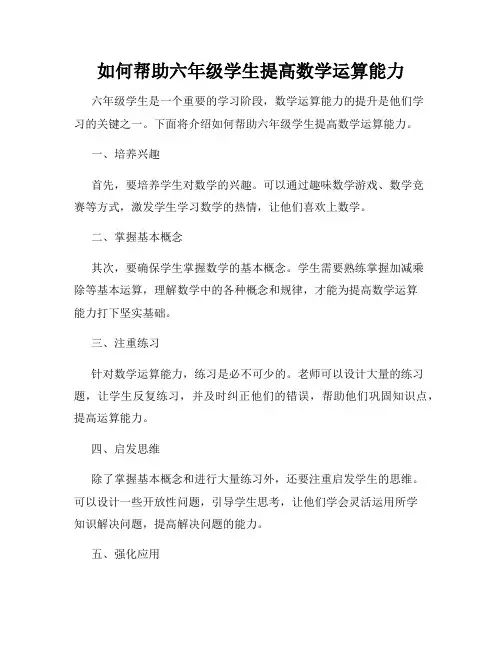 如何帮助六年级学生提高数学运算能力

六年级学生是一个重要的学习阶段，数学运算能力的提升是他们学习的关键之一。下面将介绍如何帮助六年级学生提高数学运算能力。

一、培养兴趣

首先，要培养学生对数学的兴趣。可以通过趣味数学游戏、数学竞赛等方式，激发学生学习数学的热情，让他们喜欢上数学。

二、掌握基本概念

其次，要确保学生掌握数学的基本概念。学生需要熟练掌握加减乘除等基本运算，理解数学中的各种概念和规律，才能为提高数学运算能力打下坚实基础。

三、注重练习

针对数学运算能力，练习是必不可少的。老师可以设计大量的练习题，让学生反复练习，并及时纠正他们的错误，帮助他们巩固知识点，提高运算能力。

四、启发思维

除了掌握基本概念和进行大量练习外，还要注重启发学生的思维。可以设计一些开放性问题，引导学生思考，让他们学会灵活运用所学知识解决问题，提高解决问题的能力。

五、强化应用